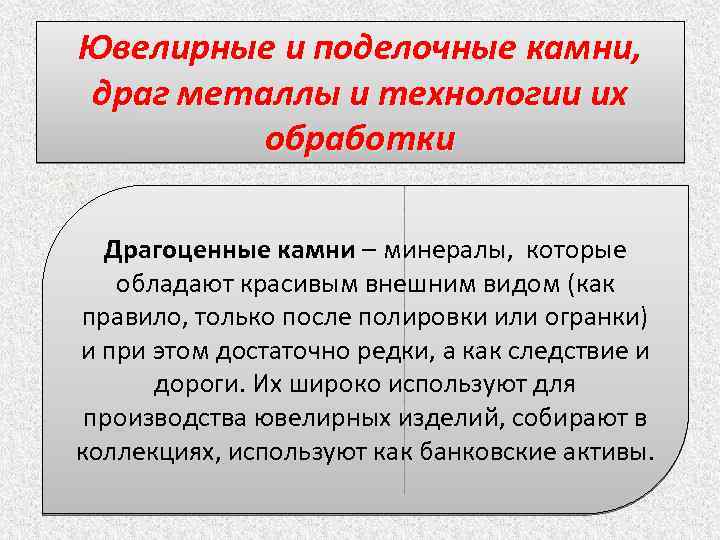 Ювелирные и поделочные камни, драг металлы и технологии их обработки

Драгоценные камни – минералы, которые обладают красивым внешним видом (как правило, только после полировки или огранки) и при этом достаточно редки, а как следствие и дороги. Их широко используют для производства ювелирных изделий, собирают в коллекциях, используют как банковские активы.